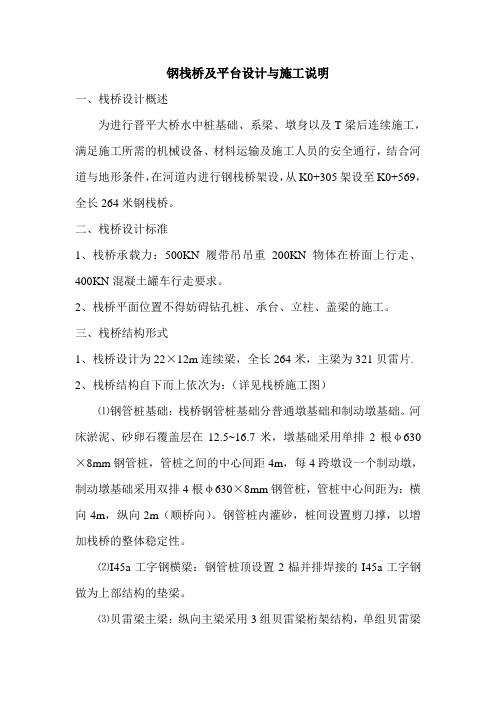 钢栈桥及平台设计与施工说明

一、栈桥设计概述

为进行晋平大桥水中桩基础、系梁、墩身以及 T 梁后连续施工，满足施工所需的机械设备、材料运输及施工人员的安全通行，结合河道与地形条件，在河道内进行钢栈桥架设，从 K0+305 架设至 K0+569，全长 264 米钢栈桥。

二、栈桥设计标准

1、栈桥承载力：500KN 履带吊吊重 200KN 物体在桥面上行走、400KN 混凝土罐车行走要求。

2、栈桥平面位置不得妨碍钻孔桩、承台、立柱、盖梁的施工。

三、栈桥结构形式

1、栈桥设计为 22×12m 连续梁，全长 264 米，主梁为 321 贝雷片.

2、栈桥结构自下而上依次为：（详见栈桥施工图）

⑴钢管桩基础：栈桥钢管桩基础分普通墩基础和制动墩基础。河床淤泥、砂卵石覆盖层在 12.5~16.7 米，墩基础采用单排 2 根φ630×8mm 钢管桩，管桩之间的中心间距 4m，每 4 跨墩设一个制动墩，制动墩基础采用双排 4 根φ630×8mm 钢管桩，管桩中心间距为：横向 4m，纵向 2m（顺桥向）。钢管桩内灌砂，桩间设置剪刀撑，以增加栈桥的整体稳定性。

⑵I45a 工字钢横梁：钢管桩顶设置 2 榀并排焊接的 I45a 工字钢做为上部结构的垫梁。

⑶贝雷梁主梁：纵向主梁采用 3 组贝雷梁桁架结构，单组贝雷梁